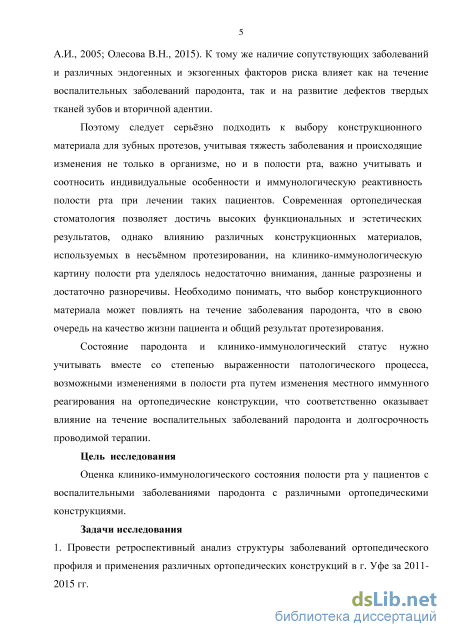 5

А.И., 2005; Олесова В.Н., 2015). К тому же наличие сопутствующих заболеваний и различных эндогенных и экзогенных факторов риска влияет как на течение воспалительных заболеваний пародонта, так и на развитие дефектов твердых тканей зубов и вторичной адентии.

Поэтому следует серьёзно подходить к выбору конструкционного материала для зубных протезов, учитывая тяжесть заболевания и происходящие изменения не только в организме, но и в полости рта, важно учитывать и соотносить индивидуальные особенности и иммунологическую реактивность полости рта при лечении таких пациентов. Современная ортопедическая стоматология позволяет достичь высоких функциональных и эстетических результатов, однако влиянию различных конструкционных материалов, используемых в несъёмном протезировании, на клинико-иммунологическую картину полости рта уделялось недостаточно внимания, данные разрознены и достаточно разноречивы. Необходимо понимать, что выбор конструкционного материала может повлиять на течение заболевания пародонта, что в свою очередь на качество жизни пациента и общий результат протезирования.

Состояние пародонта и клинико-иммунологический статус нужно учитывать вместе со степенью выраженности патологического процесса, возможными изменениями в полости рта путем изменения местного иммунного реагирования на ортопедические конструкции, что соответственно оказывает влияние на течение воспалительных заболеваний пародонта и долгосрочность проводимой терапии.

Цель исследования

Оценка клинико-иммунологического состояния полости рта у пациентов с воспалительными заболеваниями пародонта с различными ортопедическими конструкциями.

Задачи исследования

1. Провести ретроспективный анализ структуры заболеваний ортопедического профиля и применения различных ортопедических конструкций в г. Уфе за 2011-2015 гг.

dsLib.net
библиотека диссертаций